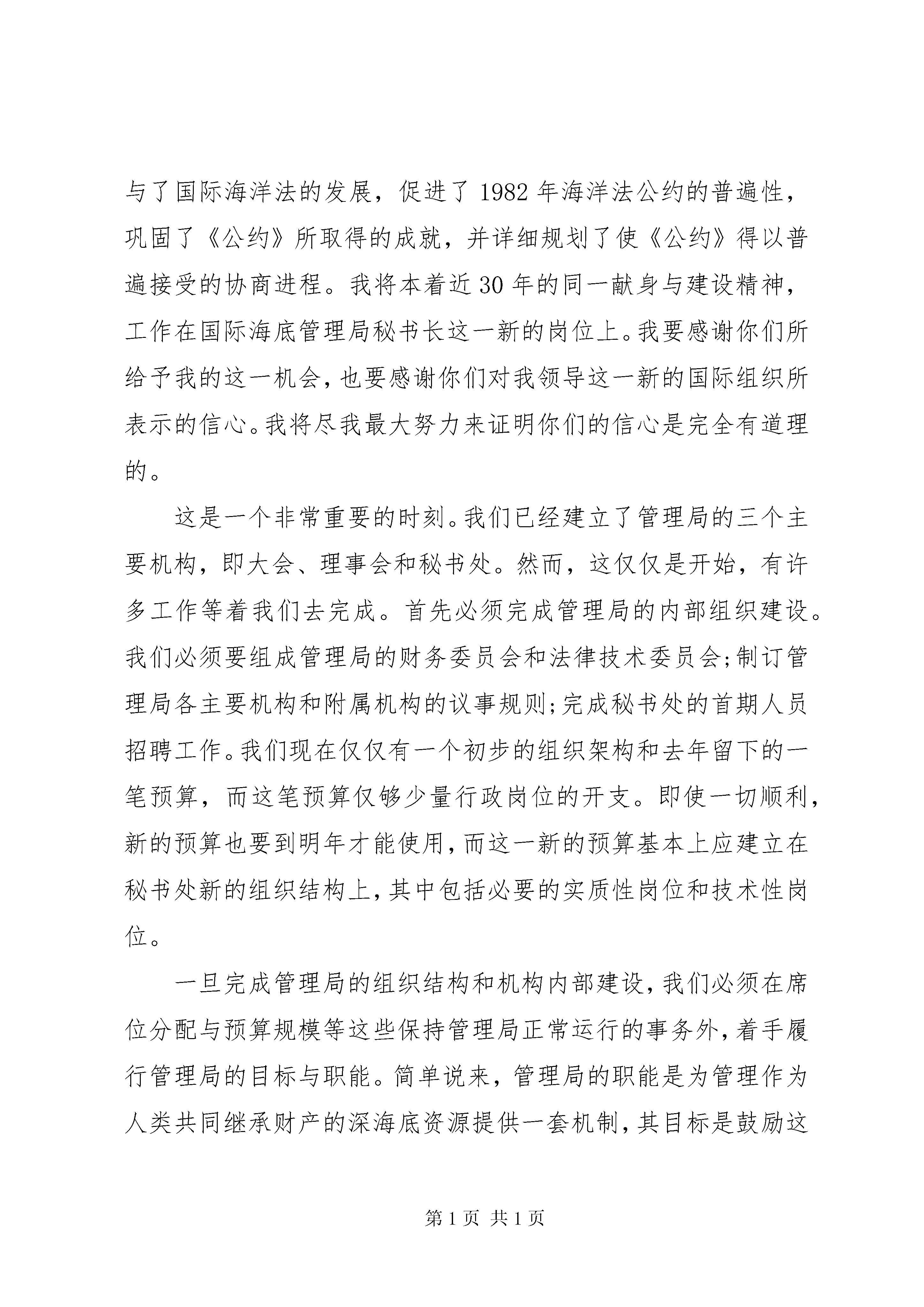 与了国际海洋法的发展，促进了 1982 年海洋法公约的普遍性，巩固了《公约》所取得的成就，并详细规划了使《公约》得以普遍接受的协商进程。我将本着近 30 年的同一献身与建设精神，工作在国际海底管理局秘书长这一新的岗位上。我要感谢你们所给予我的这一机会，也要感谢你们对我领导这一新的国际组织所表示的信心。我将尽我最大努力来证明你们的信心是完全有道理的。

这是一个非常重要的时刻。我们已经建立了管理局的三个主要机构，即大会、理事会和秘书处。然而，这仅仅是开始，有许多工作等着我们去完成。首先必须完成管理局的内部组织建设。我们必须要组成管理局的财务委员会和法律技术委员会;制订管理局各主要机构和附属机构的议事规则;完成秘书处的首期人员招聘工作。我们现在仅仅有一个初步的组织架构和去年留下的一笔预算，而这笔预算仅够少量行政岗位的开支。即使一切顺利，新的预算也要到明年才能使用，而这一新的预算基本上应建立在秘书处新的组织结构上，其中包括必要的实质性岗位和技术性岗位。

一旦完成管理局的组织结构和机构内部建设，我们必须在席位分配与预算规模等这些保持管理局正常运行的事务外，着手履行管理局的目标与职能。简单说来，管理局的职能是为管理作为人类共同继承财产的深海底资源提供一套机制，其目标是鼓励这

第 1 页 共 1 页